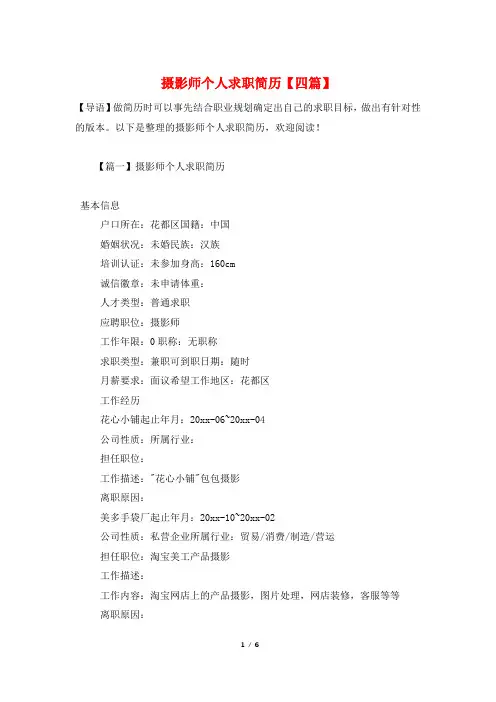 摄影师个人求职简历【四篇】

【导语】做简历时可以事先结合职业规划确定出自己的求职目标，做出有针对性的版本。以下是整理的摄影师个人求职简历，欢迎阅读！

【篇一】摄影师个人求职简历

基本信息

户口所在：花都区国籍：中国

婚姻状况：未婚民族：汉族

培训认证：未参加身高：160cm

诚信徽章：未申请体重：

人才类型：普通求职

应聘职位：摄影师

工作年限：0 职称：无职称

求职类型：兼职可到职日期：随时

月薪要求：面议希望工作地区：花都区

工作经历

花心小铺起止年月：20xx-06~20xx-04

公司性质：所属行业：

担任职位：

工作描述："花心小铺"包包摄影

离职原因：

美多手袋厂起止年月：20xx-10~20xx-02

公司性质：私营企业所属行业：贸易/消费/制造/营运

担任职位：淘宝美工产品摄影

工作描述：

工作内容：淘宝网店上的产品摄影，图片处理，网店装修，客服等等

离职原因：

1 / 6